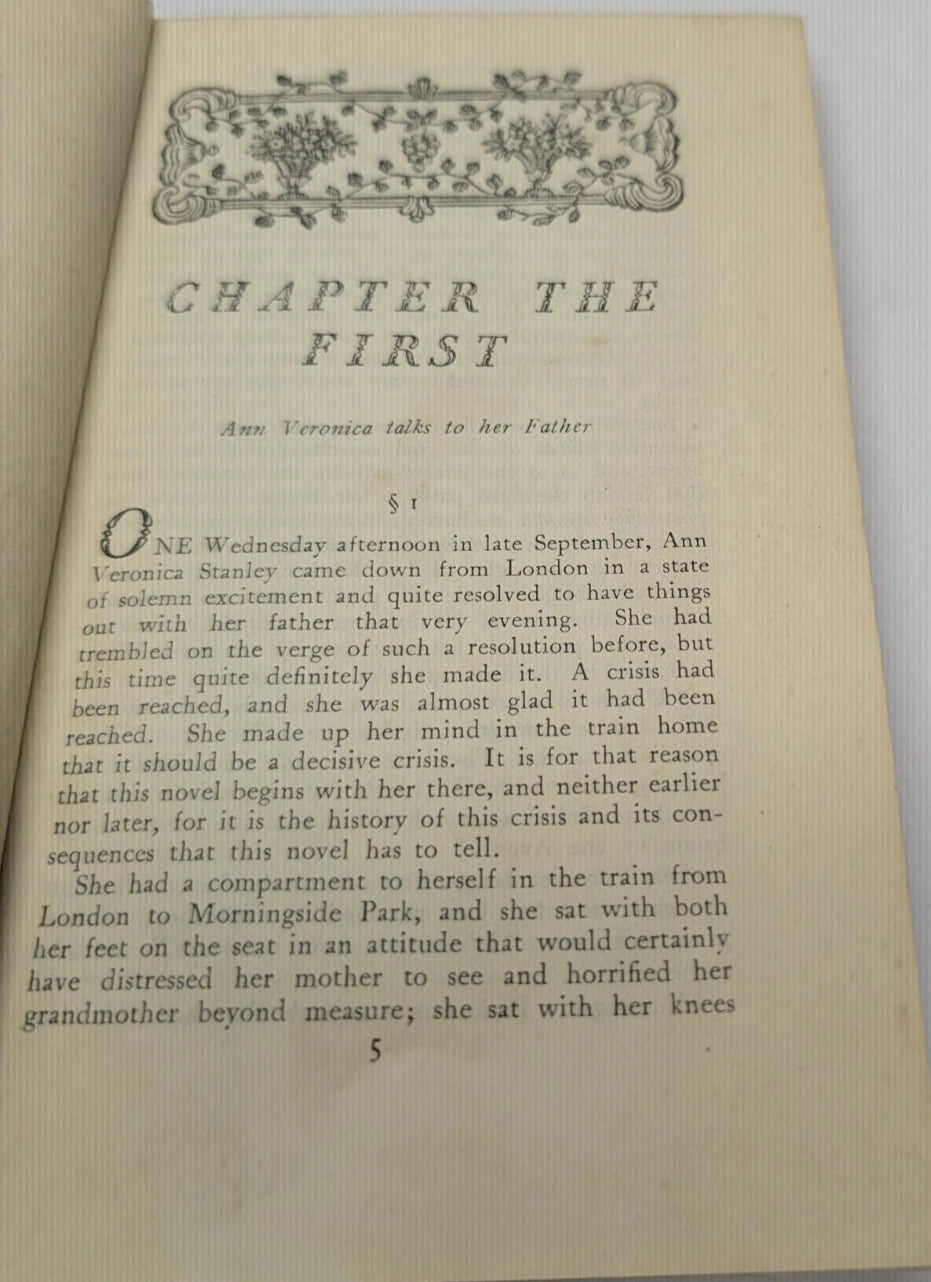 CHAPTER THE FIRST

Ann Veronica talks to her Father

§ 1

ONE Wednesday afternoon in late September, Ann Veronica Stanley came down from London in a state of solemn excitement and quite resolved to have things out with her father that very evening. She had trembled on the verge of such a resolution before, but this time quite definitely she made it. A crisis had been reached, and she was almost glad it had been reached. She made up her mind in the train home that it should be a decisive crisis. It is for that reason that this novel begins with her there, and neither earlier nor later, for it is the history of this crisis and its consequences that this novel has to tell.

She had a compartment to herself in the train from London to Morningside Park, and she sat with both her feet on the seat in an attitude that would certainly have distressed her mother to see and horrified her grandmother beyond measure; she sat with her knees

5